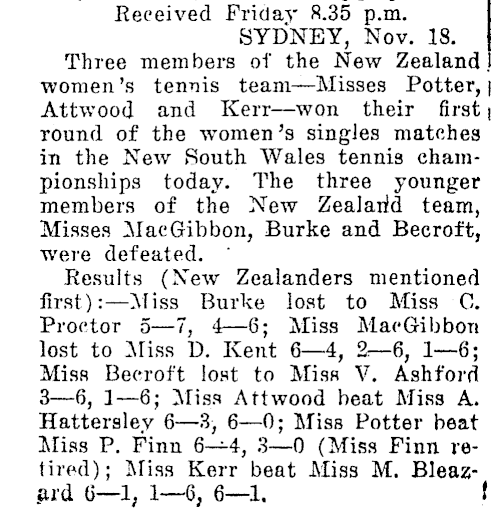 Received Friday 8.35 p.m.
SYDNEY, Nov. 18.

Three members of the New Zealand women's tennis team—Misses Potter, Attwood and Kerr—won their first round of the women's singles matches in the New South Wales tennis championships today. The three younger members of the New Zealand team, Misses MacGibbon, Burke and Becroft, were defeated.

Results (New Zealanders mentioned first):—Miss Burke lost to Miss C. Proctor 5—7, 4—6; Miss MacGibbon lost to Miss D. Kent 6—4, 2—6, 1—6; Miss Becroft lost to Miss V. Ashford 3—6, 1—6; Miss Attwood beat Miss A. Hattersley 6—3, 6—0; Miss Potter beat Miss P. Finn 6—4, 3—0 (Miss Finn retired); Miss Kerr beat Miss M. Bleazard 6—1, 1—6, 6—1.